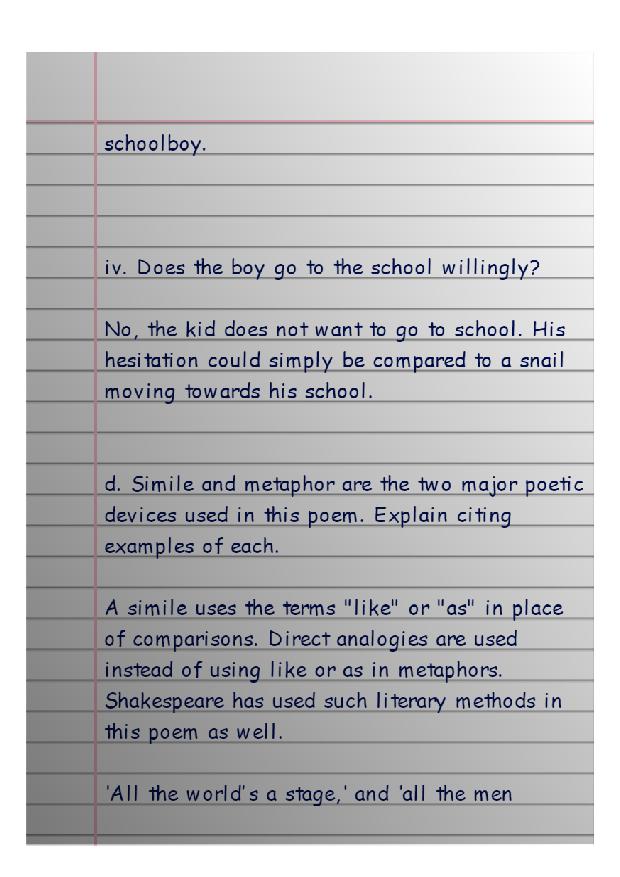 schoolboy.

iv. Does the boy go to the school willingly?

No, the kid does not want to go to school. His hesitation could simply be compared to a snail moving towards his school.

d. Simile and metaphor are the two major poetic devices used in this poem. Explain citing examples of each.

A simile uses the terms "like" or "as" in place of comparisons. Direct analogies are used instead of using like or as in metaphors. Shakespeare has used such literary methods in this poem as well.

'All the world's a stage,' and 'all the men